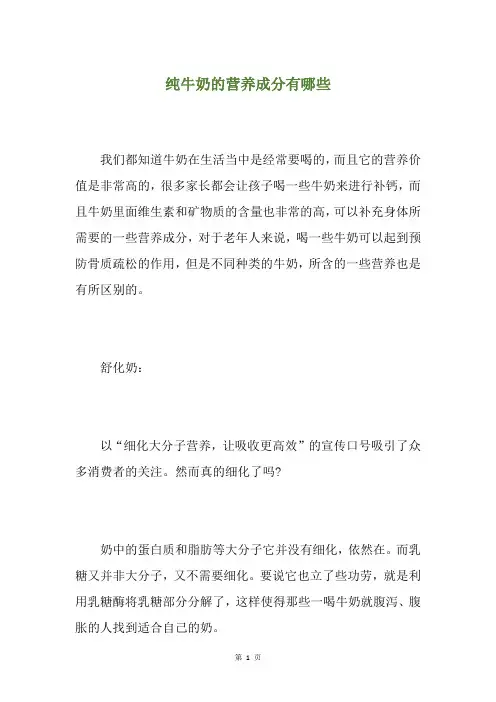 纯牛奶的营养成分有哪些

我们都知道牛奶在生活当中是经常要喝的，而且它的营养价值是非常高的，很多家长都会让孩子喝一些牛奶来进行补钙，而且牛奶里面维生素和矿物质的含量也非常的高，可以补充身体所需要的一些营养成分，对于老年人来说，喝一些牛奶可以起到预防骨质疏松的作用，但是不同种类的牛奶，所含的一些营养也是有所区别的。

舒化奶：

以“细化大分子营养，让吸收更高效”的宣传口号吸引了众多消费者的关注。然而真的细化了吗?

奶中的蛋白质和脂肪等大分子它并没有细化，依然在。而乳糖又并非大分子，又不需要细化。要说它也立了些功劳，就是利用乳糖酶将乳糖部分分解了，这样使得那些一喝牛奶就腹泻、腹胀的人找到适合自己的奶。

第 1 页